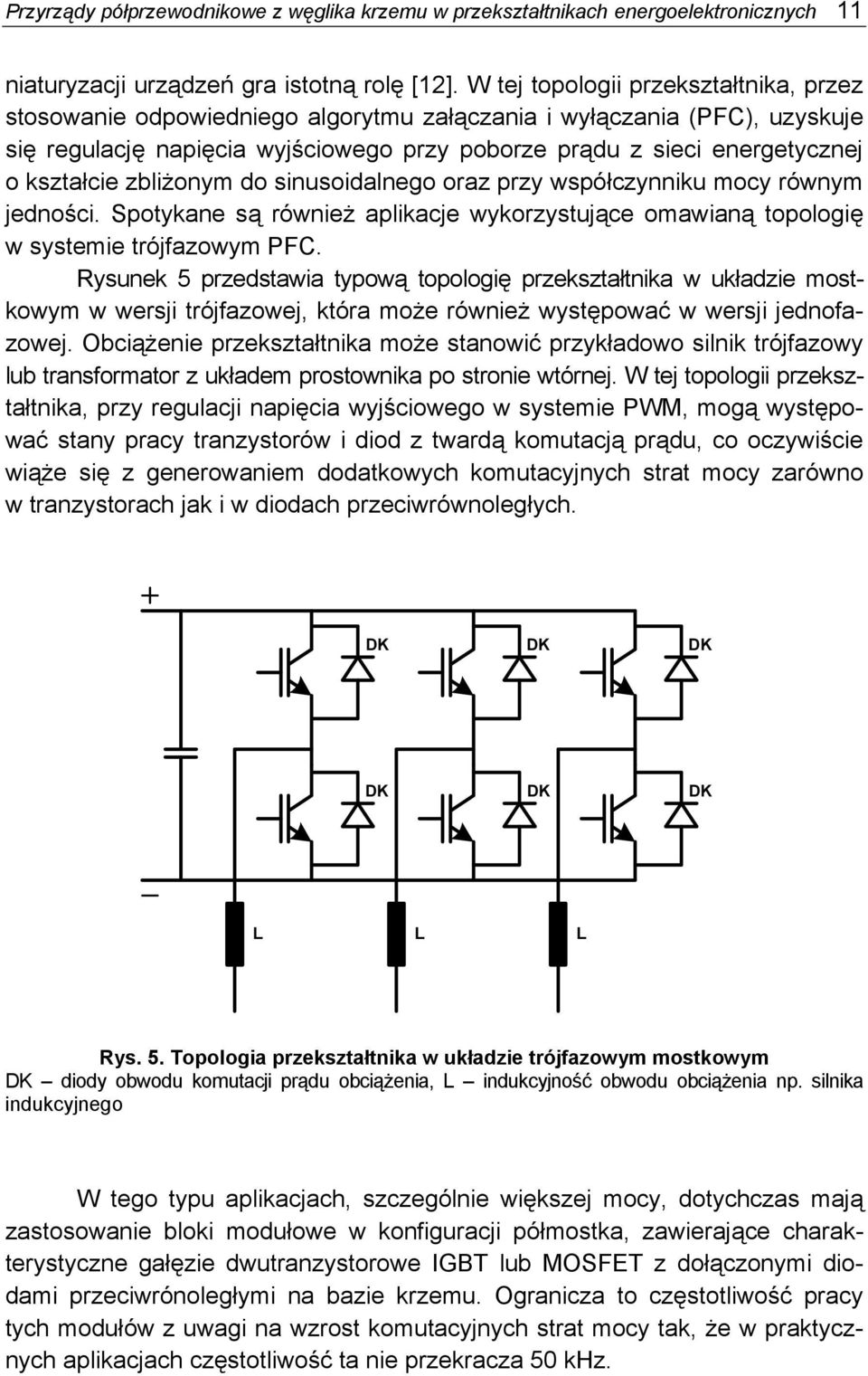 Przyrządy półprzewodnikowe z węglika krzemu w przekształtnikach energoelektronicznych 11

niaturyzacji urządzeń gra istotną rolę [12]. W tej topologii przekształtnika, przez stosowanie odpowiedniego algorytmu załączania i wyłączania (PFC), uzyskuje się regulację napięcia wyjściowego przy poborze prądu z sieci energetycznej o kształcie zbliżonym do sinusoidalnego oraz przy współczynniku mocy równym jedności. Spotykane są również aplikacje wykorzystujące omawianą topologię w systemie trójfazowym PFC.

Rysunek 5 przedstawia typową topologię przekształtnika w układzie mostkowym w wersji trójfazowej, która może również występować w wersji jednofazowej. Obciążenie przekształtnika może stanowić przykładowo silnik trójfazowy lub transformator z układem prostownika po stronie wtórnej. W tej topologii przekształtnika, przy regulacji napięcia wyjściowego w systemie PWM, mogą występować stany pracy tranzystorów i diod z twardą komutacją prądu, co oczywiście wiąże się z generowaniem dodatkowych komutacyjnych strat mocy zarówno w tranzystorach jak i w diodach przeciwrównoległych.

+
DK DK DK
DK DK DK
–
L L L

Rys. 5. Topologia przekształtnika w układzie trójfazowym mostkowym
DK – diody obwodu komutacji prądu obciążenia, L – indukcyjność obwodu obciążenia np. silnika indukcyjnego

W tego typu aplikacjach, szczególnie większej mocy, dotychczas mają zastosowanie bloki modułowe w konfiguracji półmostka, zawierające charakterystyczne gałęzie dwutranzystorowe IGBT lub MOSFET z dołączonymi diodami przeciwrónoległymi na bazie krzemu. Ogranicza to częstotliwość pracy tych modułów z uwagi na wzrost komutacyjnych strat mocy tak, że w praktycznych aplikacjach częstotliwość ta nie przekracza 50 kHz.